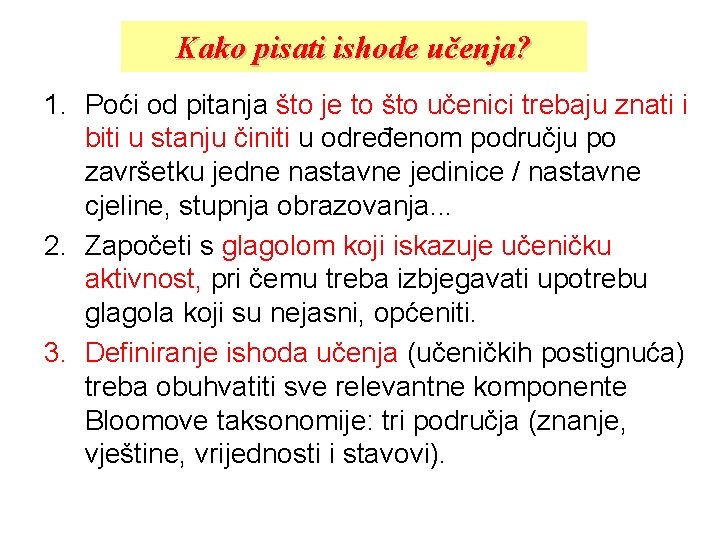 Kako pisati ishode učenja?

1. Poći od pitanja što je to što učenici trebaju znati i biti u stanju činiti u određenom području po završetku jedne nastavne jedinice / nastavne cjeline, stupnja obrazovanja...

2. Započeti s glagolom koji iskazuje učeničku aktivnost, pri čemu treba izbjegavati upotrebu glagola koji su nejasni, općeniti.

3. Definiranje ishoda učenja (učeničkih postignuća) treba obuhvatiti sve relevantne komponente Bloomove taksonomije: tri područja (znanje, vještine, vrijednosti i stavovi).